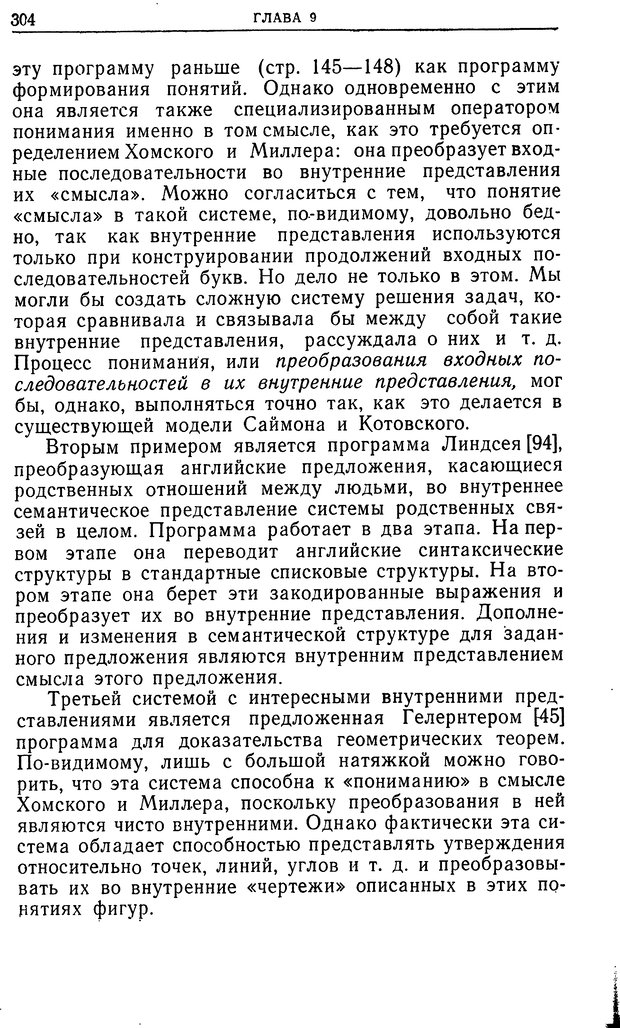 304 ГЛАВА 9

эту программу раньше (стр. 145—148) как программу формирования понятий. Однако одновременно с этим она является также специализированным оператором понимания именно в том смысле, как это требуется определением Хомского и Миллера: она преобразует входные последовательности во внутренние представления их «смысла». Можно согласиться с тем, что понятие «смысла» в такой системе, по-видимому, довольно бедно, так как внутренние представления используются только при конструировании продолжений входных последовательностей букв. Но дело не только в этом. Мы могли бы создать сложную систему решения задач, которая сравнивала и связывала бы между собой такие внутренние представления, рассуждала о них и т. д. Процесс понимания, или преобразования входных последовательностей в их внутренние представления, мог бы, однако, выполняться точно так, как это делается в существующей модели Саймона и Котовского.

Вторым примером является программа Линдсея [94], преобразующая английские предложения, касающиеся родственных отношений между людьми, во внутреннее семантическое представление системы родственных связей в целом. Программа работает в два этапа. На первом этапе она переводит английские синтаксические структуры в стандартные списковые структуры. На втором этапе она берет эти закодированные выражения и преобразует их во внутренние представления. Дополнения и изменения в семантической структуре для заданного предложения являются внутренним представлением смысла этого предложения.

Третьей системой с интересными внутренними представлениями является предложенная Гелернтером [45] программа для доказательства геометрических теорем. По-видимому, лишь с большой натяжкой можно говорить, что эта система способна к «пониманию» в смысле Хомского и Миллера, поскольку преобразования в ней являются чисто внутренними. Однако фактически эта система обладает способностью представлять утверждения относительно точек, линий, углов и т. д. и преобразовывать их во внутренние «чертежи» описанных в этих понятиях фигур.